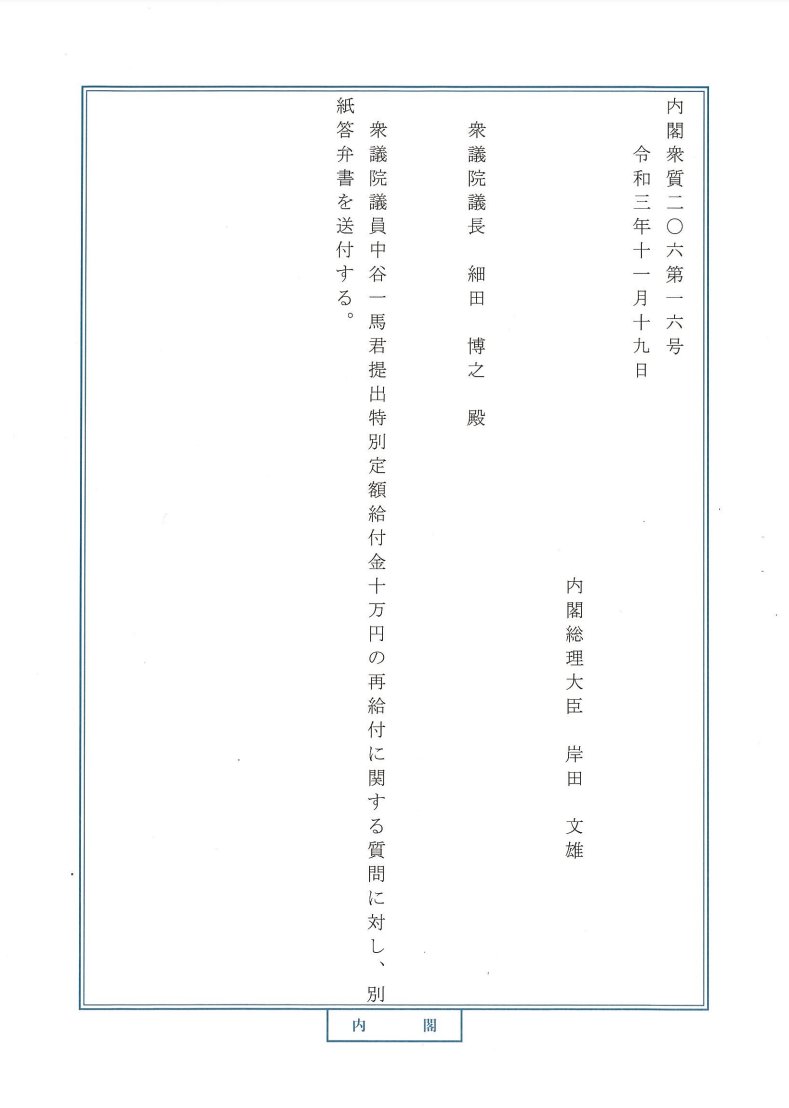 内閣衆質二〇六第一六号
令和三年十一月十九日

内閣総理大臣　岸田　文雄

衆議院議長　細田　博之　殿

衆議院議員中谷一馬君提出特別定額給付金十万円の再給付に関する質問に対し、別紙答弁書を送付する。

内　閣